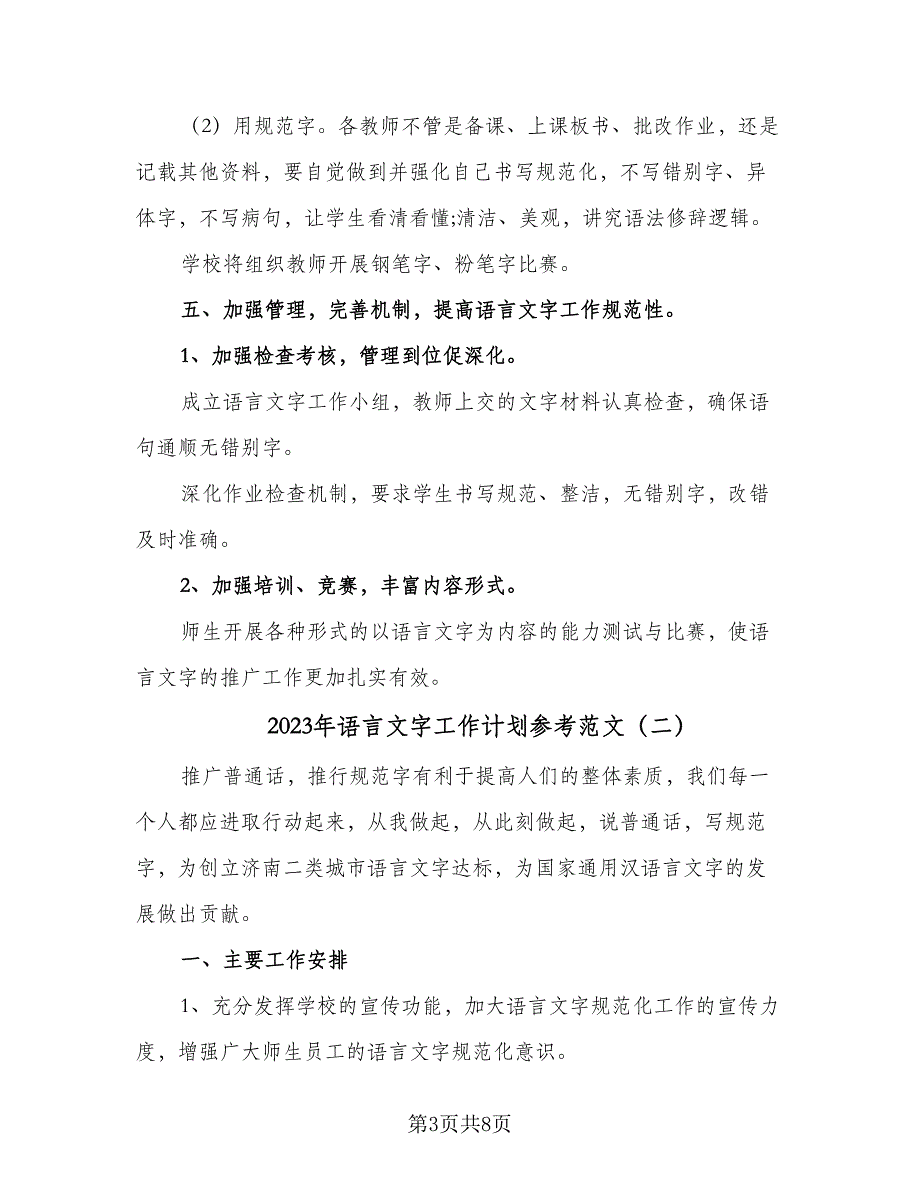 （2）用规范字。各教师不管是备课、上课板书、批改作业，还是记载其他资料，要自觉做到并强化自己书写规范化，不写错别字、异体字，不写病句，让学生看清看懂;清洁、美观，讲究语法修辞逻辑。

学校将组织教师开展钢笔字、粉笔字比赛。

五、加强管理，完善机制，提高语言文字工作规范性。

1、加强检查考核，管理到位促深化。

成立语言文字工作小组，教师上交的文字材料认真检查，确保语句通顺无错别字。

深化作业检查机制，要求学生书写规范、整洁，无错别字，改错及时准确。

2、加强培训、竞赛，丰富内容形式。

师生开展各种形式的以语言文字为内容的能力测试与比赛，使语言文字的推广工作更加扎实有效。

2023年语言文字工作计划参考范文（二）

推广普通话，推行规范字有利于提高人们的整体素质，我们每一个人都应进取行动起来，从我做起，从此刻做起，说普通话，写规范字，为创立济南二类城市语言文字达标，为国家通用汉语言文字的发展做出贡献。

一、主要工作安排

1、充分发挥学校的宣传功能，加大语言文字规范化工作的宣传力度，增强广大师生员工的语言文字规范化意识。

第3页共8页